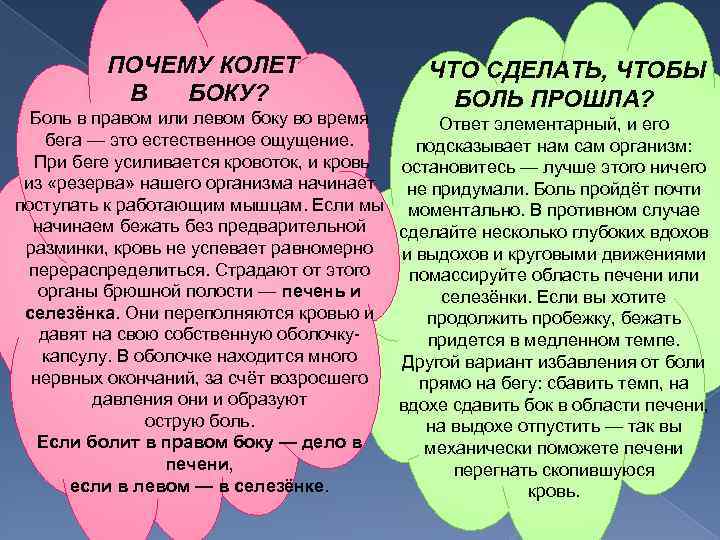 ПОЧЕМУ КОЛЕТ В БОКУ?

Боль в правом или левом боку во время бега — это естественное ощущение. При беге усиливается кровоток, и кровь из «резерва» нашего организма начинает поступать к работающим мышцам. Если мы начинаем бежать без предварительной разминки, кровь не успевает равномерно перераспределиться. Страдают от этого органы брюшной полости — печень и селезёнка. Они переполняются кровью и давят на свою собственную оболочку-капсулу. В оболочке находится много нервных окончаний, за счёт возросшего давления они и образуют острую боль.

Если болит в правом боку — дело в печени, если в левом — в селезёнке.

ЧТО СДЕЛАТЬ, ЧТОБЫ БОЛЬ ПРОШЛА?

Ответ элементарный, и его подсказывает нам сам организм: остановитесь — лучше этого ничего не придумали. Боль пройдёт почти моментально. В противном случае сделайте несколько глубоких вдохов и выдохов и круговыми движениями помассируйте область печени или селезёнки. Если вы хотите продолжить пробежку, бежать придется в медленном темпе. Другой вариант избавления от боли прямо на бегу: сбавить темп, на вдохе сдавить бок в области печени, на выдохе отпустить — так вы механически поможете печени перегнать скопившуюся кровь.